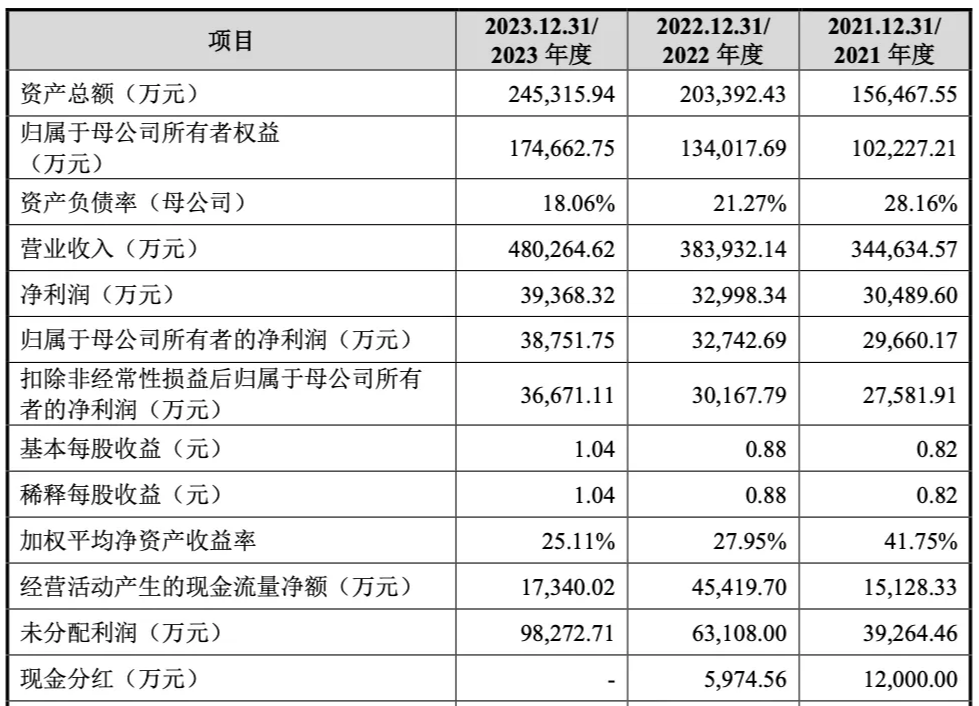 | 项目 | 2023.12.31/ 2023 年度 | 2022.12.31/ 2022 年度 | 2021.12.31/ 2021 年度 |
|---|---|---|---|
| 资产总额（万元） | 245,315.94 | 203,392.43 | 156,467.55 |
| 归属于母公司所有者权益（万元） | 174,662.75 | 134,017.69 | 102,227.21 |
| 资产负债率（母公司） | 18.06% | 21.27% | 28.16% |
| 营业收入（万元） | 480,264.62 | 383,932.14 | 344,634.57 |
| 净利润（万元） | 39,368.32 | 32,998.34 | 30,489.60 |
| 归属于母公司所有者的净利润（万元） | 38,751.75 | 32,742.69 | 29,660.17 |
| 扣除非经常性损益后归属于母公司所有者的净利润（万元） | 36,671.11 | 30,167.79 | 27,581.91 |
| 基本每股收益（元） | 1.04 | 0.88 | 0.82 |
| 稀释每股收益（元） | 1.04 | 0.88 | 0.82 |
| 加权平均净资产收益率 | 25.11% | 27.95% | 41.75% |
| 经营活动产生的现金流量净额（万元） | 17,340.02 | 45,419.70 | 15,128.33 |
| 未分配利润（万元） | 98,272.71 | 63,108.00 | 39,264.46 |
| 现金分红（万元） | - | 5,974.56 | 12,000.00 |